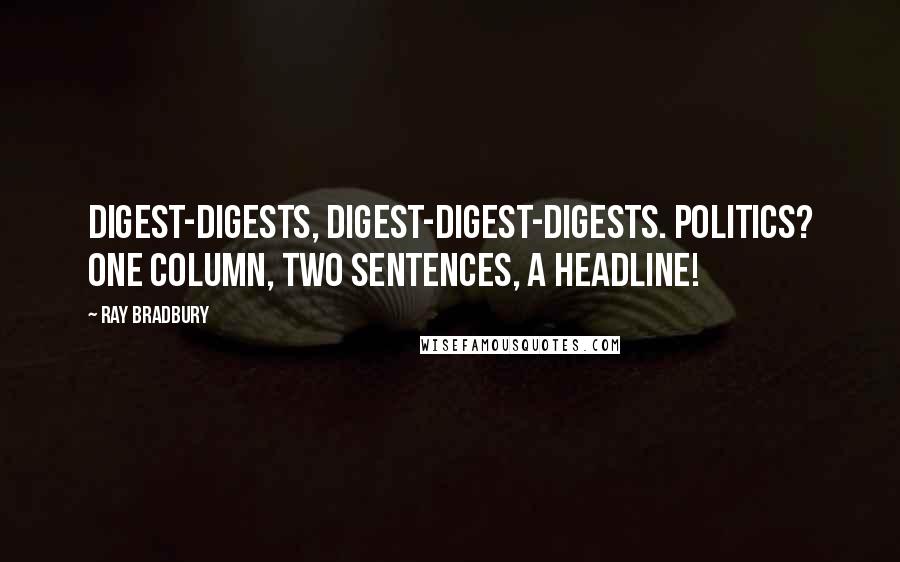 DIGEST-DIGESTS, DIGEST-DIGEST-DIGESTS. POLITICS? ONE COLUMN, TWO SENTENCES, A HEADLINE!

~ RAY BRADBURY

WISEFAMOUSQUOTES.COM